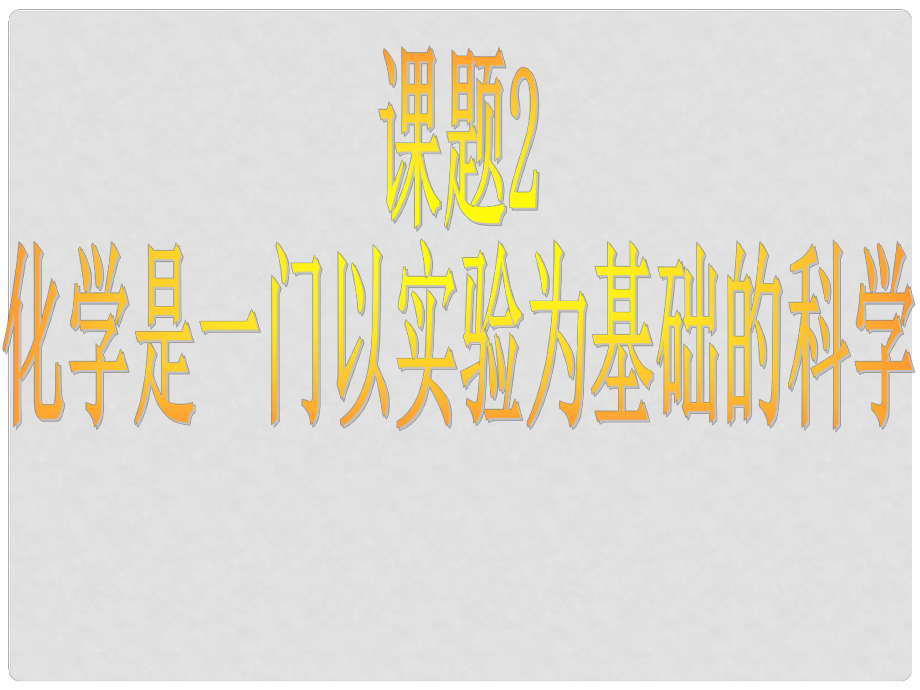 课题2
化学是一门以实验为基础的科学